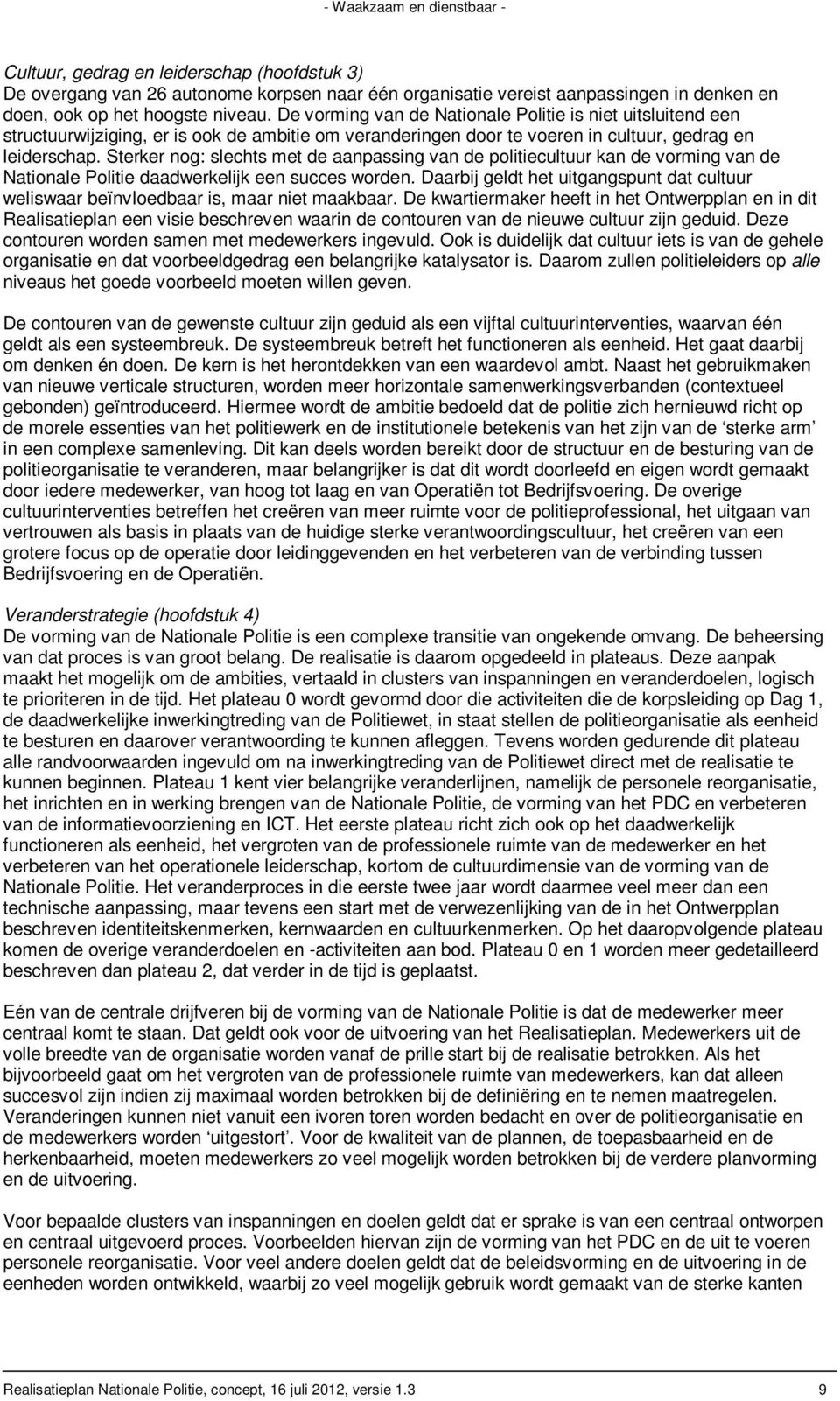 - Waakzaam en dienstbaar -

Cultuur, gedrag en leiderschap (hoofdstuk 3)
De overgang van 26 autonome korpsen naar één organisatie vereist aanpassingen in denken en doen, ook op het hoogste niveau. De vorming van de Nationale Politie is niet uitsluitend een structuurwijziging, er is ook de ambitie om veranderingen door te voeren in cultuur, gedrag en leiderschap. Sterker nog: slechts met de aanpassing van de politiecultuur kan de vorming van de Nationale Politie daadwerkelijk een succes worden. Daarbij geldt het uitgangspunt dat cultuur weliswaar beïnvloedbaar is, maar niet maakbaar. De kwartiermaker heeft in het Ontwerpplan en in dit Realisatieplan een visie beschreven waarin de contouren van de nieuwe cultuur zijn geduid. Deze contouren worden samen met medewerkers ingevuld. Ook is duidelijk dat cultuur iets is van de gehele organisatie en dat voorbeeldgedrag een belangrijke katalysator is. Daarom zullen politieleiders op alle niveaus het goede voorbeeld moeten willen geven.

De contouren van de gewenste cultuur zijn geduid als een vijftal cultuurinterventies, waarvan één geldt als een systeembreuk. De systeembreuk betreft het functioneren als eenheid. Het gaat daarbij om denken én doen. De kern is het herontdekken van een waardevol ambt. Naast het gebruikmaken van nieuwe verticale structuren, worden meer horizontale samenwerkingsverbanden (contextueel gebonden) geïntroduceerd. Hiermee wordt de ambitie bedoeld dat de politie zich hernieuwd richt op de morele essenties van het politiewerk en de institutionele betekenis van het zijn van de ‘sterke arm’ in een complexe samenleving. Dit kan deels worden bereikt door de structuur en de besturing van de politieorganisatie te veranderen, maar belangrijker is dat dit wordt doorleefd en eigen wordt gemaakt door iedere medewerker, van hoog tot laag en van Operatiën tot Bedrijfsvoering. De overige cultuurinterventies betreffen het creëren van meer ruimte voor de politieprofessional, het uitgaan van vertrouwen als basis in plaats van de huidige sterke verantwoordingscultuur, het creëren van een grotere focus op de operatie door leidinggevenden en het verbeteren van de verbinding tussen Bedrijfsvoering en de Operatiën.

Veranderstrategie (hoofdstuk 4)
De vorming van de Nationale Politie is een complexe transitie van ongekende omvang. De beheersing van dat proces is van groot belang. De realisatie is daarom opgedeeld in plateaus. Deze aanpak maakt het mogelijk om de ambities, vertaald in clusters van inspanningen en veranderdoelen, logisch te prioriteren in de tijd. Het plateau 0 wordt gevormd door die activiteiten die de korpsleiding op Dag 1, de daadwerkelijke inwerkingtreding van de Politiewet, in staat stellen de politieorganisatie als eenheid te besturen en daarover verantwoording te kunnen afleggen. Tevens worden gedurende dit plateau alle randvoorwaarden ingevuld om na inwerkingtreding van de Politiewet direct met de realisatie te kunnen beginnen. Plateau 1 kent vier belangrijke veranderlijnen, namelijk de personele reorganisatie, het inrichten en in werking brengen van de Nationale Politie, de vorming van het PDC en verbeteren van de informatievoorziening en ICT. Het eerste plateau richt zich ook op het daadwerkelijk functioneren als eenheid, het vergroten van de professionele ruimte van de medewerker en het verbeteren van het operationele leiderschap, kortom de cultuurdimensie van de vorming van de Nationale Politie. Het veranderproces in die eerste twee jaar wordt daarmee veel meer dan een technische aanpassing, maar tevens een start met de verwezenlijking van de in het Ontwerpplan beschreven identiteitskenmerken, kernwaarden en cultuurkenmerken. Op het daaropvolgende plateau komen de overige veranderdoelen en -activiteiten aan bod. Plateau 0 en 1 worden meer gedetailleerd beschreven dan plateau 2, dat verder in de tijd is geplaatst.

Eén van de centrale drijfveren bij de vorming van de Nationale Politie is dat de medewerker meer centraal komt te staan. Dat geldt ook voor de uitvoering van het Realisatieplan. Medewerkers uit de volle breedte van de organisatie worden vanaf de prille start bij de realisatie betrokken. Als het bijvoorbeeld gaat om het vergroten van de professionele ruimte van medewerkers, kan dat alleen succesvol zijn indien zij maximaal worden betrokken bij de definiëring en te nemen maatregelen. Veranderingen kunnen niet vanuit een ivoren toren worden bedacht en over de politieorganisatie en de medewerkers worden ‘uitgestort’. Voor de kwaliteit van de plannen, de toepasbaarheid en de herkenbaarheid, moeten medewerkers zo veel mogelijk worden betrokken bij de verdere planvorming en de uitvoering.

Voor bepaalde clusters van inspanningen en doelen geldt dat er sprake is van een centraal ontworpen en centraal uitgevoerd proces. Voorbeelden hiervan zijn de vorming van het PDC en de uit te voeren personele reorganisatie. Voor veel andere doelen geldt dat de beleidsvorming en de uitvoering in de eenheden worden ontwikkeld, waarbij zo veel mogelijk gebruik wordt gemaakt van de sterke kanten

Realisatieplan Nationale Politie, concept, 16 juli 2012, versie 1.3 9